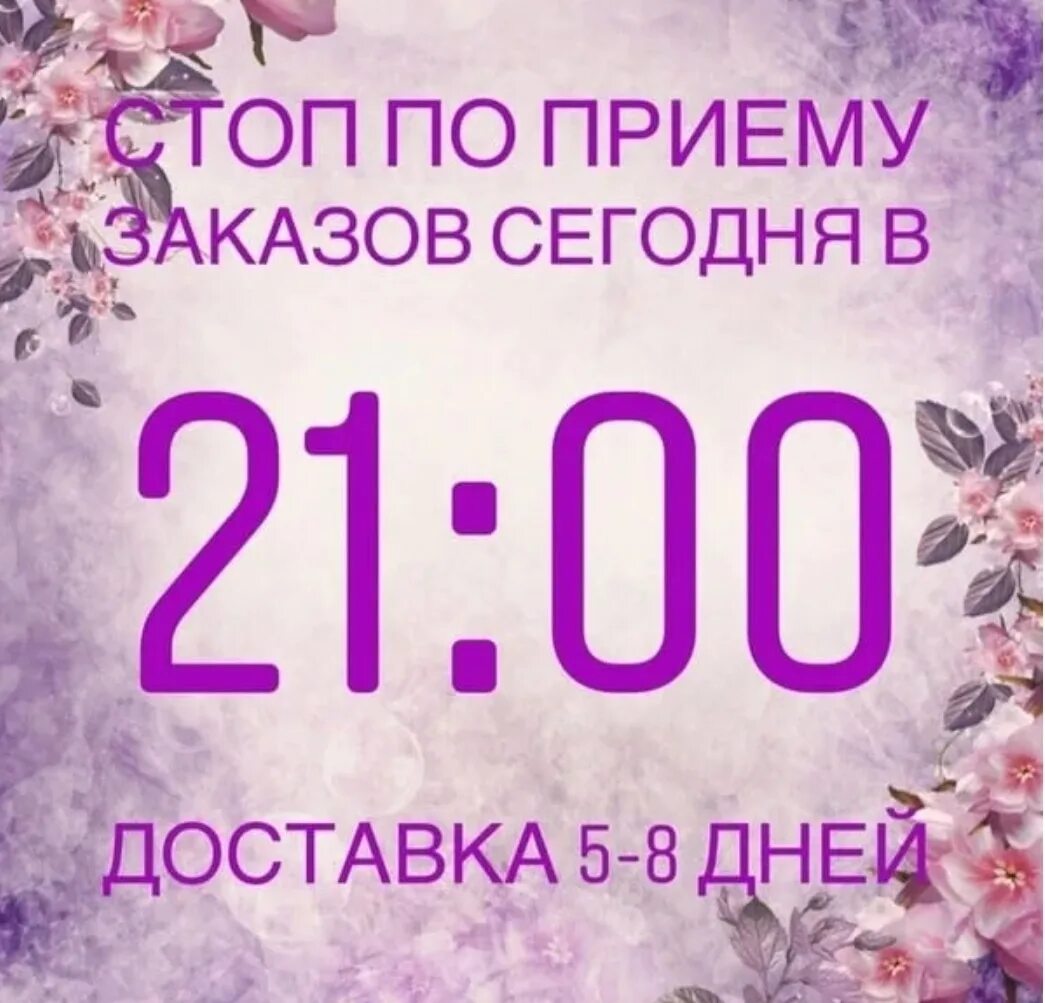 СТОП ПО ПРИЕМУ ЗАКАЗОВ СЕГОДНЯ В

21:00

ДОСТАВКА 5-8 ДНЕЙ